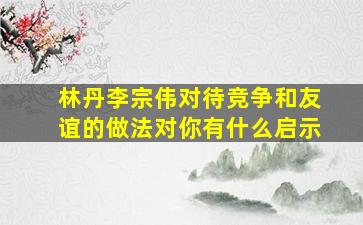 林丹李宗伟对待竞争和友谊的做法对你有什么启示